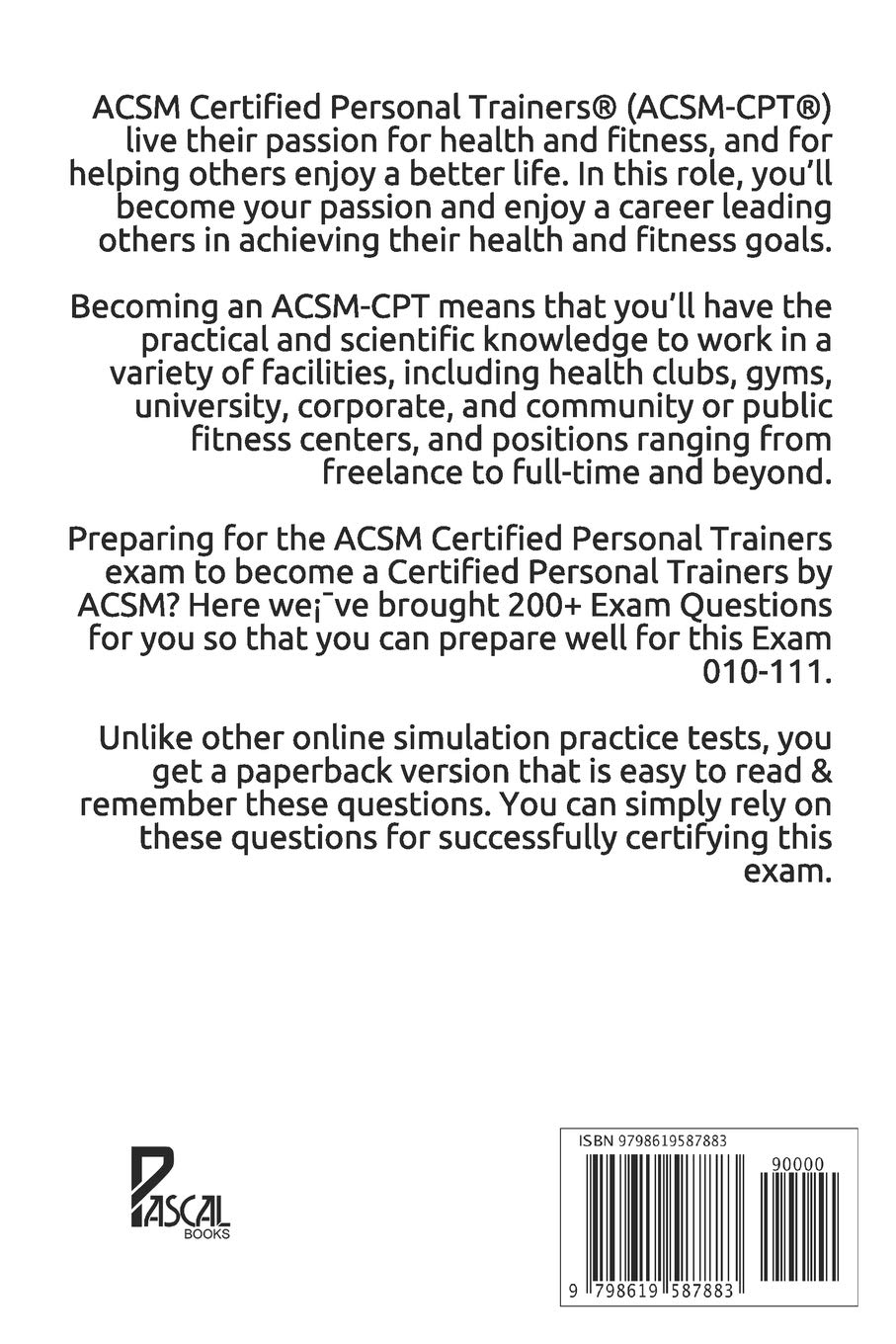 ACSM Certified Personal Trainers® (ACSM-CPT®) live their passion for health and fitness, and for helping others enjoy a better life. In this role, you'll become your passion and enjoy a career leading others in achieving their health and fitness goals.

Becoming an ACSM-CPT means that you'll have the practical and scientific knowledge to work in a variety of facilities, including health clubs, gyms, university, corporate, and community or public fitness centers, and positions ranging from freelance to full-time and beyond.

Preparing for the ACSM Certified Personal Trainers exam to become a Certified Personal Trainers by ACSM? Here we¡¯ve brought 200+ Exam Questions for you so that you can prepare well for this Exam 010-111.

Unlike other online simulation practice tests, you get a paperback version that is easy to read & remember these questions. You can simply rely on these questions for successfully certifying this exam.

PASCAL BOOKS

ISBN 9798619587883

90000

9 798619 587883